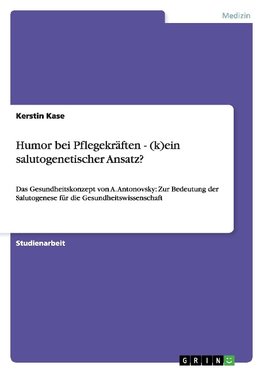 Medizin

Kerstin Kase

Humor bei Pflegekräften - (k)ein salutogenetischer Ansatz?

Das Gesundheitskonzept von A. Antonovsky: Zur Bedeutung der Salutogenese für die Gesundheitswissenschaft

Studienarbeit

GRIN